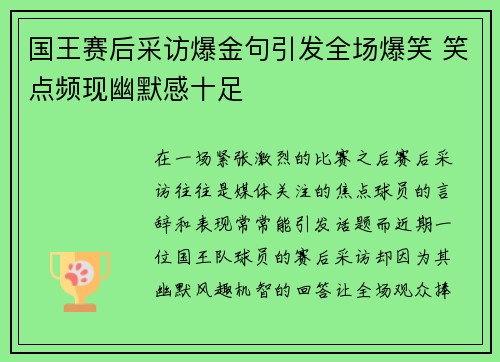 国王赛后采访爆金句引发全场爆笑 笑点频现幽默感十足

在一场紧张激烈的比赛之后赛后采访往往是媒体关注的焦点球员的言辞和表现常常能引发话题而近期一位国王队球员的赛后采访却因为其幽默风趣机智的回答让全场观众捧